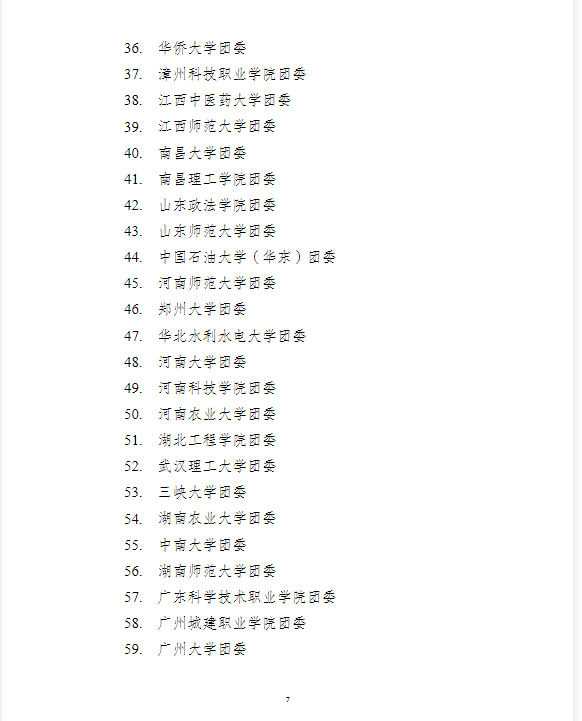 36. 华侨大学团委
37. 漳州科技职业学院团委
38. 江西中医药大学团委
39. 江西师范大学团委
40. 南昌大学团委
41. 南昌理工学院团委
42. 山东政法学院团委
43. 山东师范大学团委
44. 中国石油大学（华东）团委
45. 河南师范大学团委
46. 郑州大学团委
47. 华北水利水电大学团委
48. 河南大学团委
49. 河南科技学院团委
50. 河南农业大学团委
51. 湖北工程学院团委
52. 武汉理工大学团委
53. 三峡大学团委
54. 湖南农业大学团委
55. 中南大学团委
56. 湖南师范大学团委
57. 广东科学技术职业学院团委
58. 广州城建职业学院团委
59. 广州大学团委

7